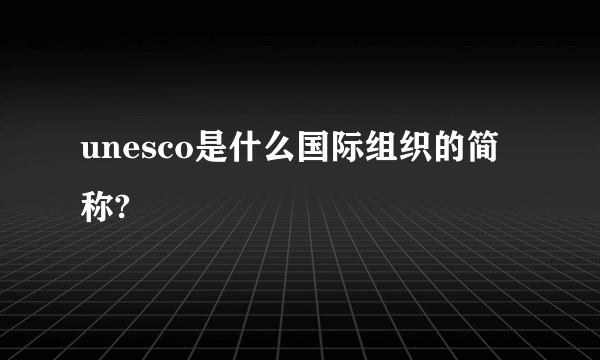 unesco是什么国际组织的简称?